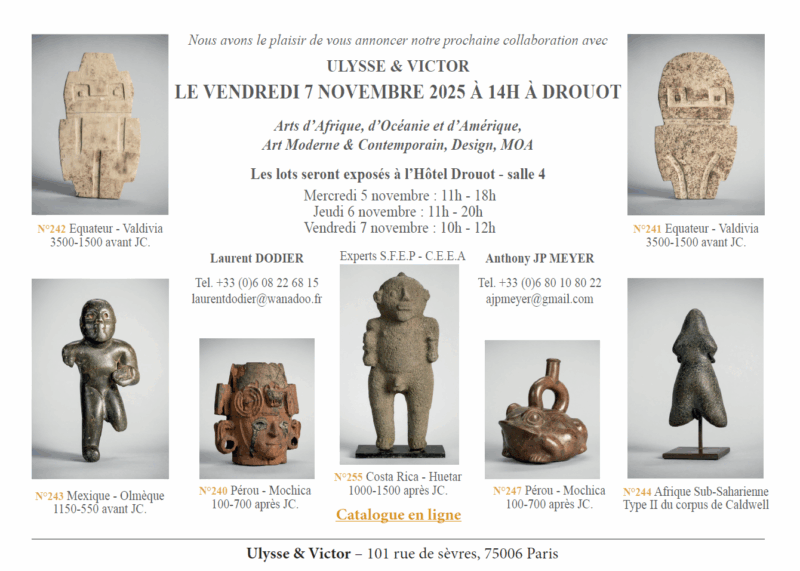 Nous avons le plaisir de vous annoncer notre prochaine collaboration avec

ULYSSE & VICTOR
LE VENDREDI 7 NOVEMBRE 2025 À 14H À DROUOT

Arts d'Afrique, d'Océanie et d'Amérique,
Art Moderne & Contemporain, Design, MOA

Les lots seront exposés à l'Hôtel Drouot - salle 4

Mercredi 5 novembre : 11h - 18h
Jeudi 6 novembre : 11h - 20h
Vendredi 7 novembre : 10h - 12h

N°242 Equateur - Valdivia
3500-1500 avant JC.

N°241 Equateur - Valdivia
3500-1500 avant JC.

Laurent DODIER
Tel. +33 (0)6 08 22 68 15
laurentdodier@wanadoo.fr

Experts S.F.E.P - C.E.E.A

Anthony JP MEYER
Tel. +33 (0)6 80 10 80 22
ajpmeyer@gmail.com

N°243 Mexique - Olmèque
1150-550 avant JC.

N°240 Pérou - Mochica
100-700 après JC.

N°255 Costa Rica - Huetar
1000-1500 après JC.

Catalogue en ligne

N°247 Pérou - Mochica
100-700 après JC.

N°244 Afrique Sub-Saharienne
Type II du corpus de Caldwell

Ulysse & Victor – 101 rue de sèvres, 75006 Paris